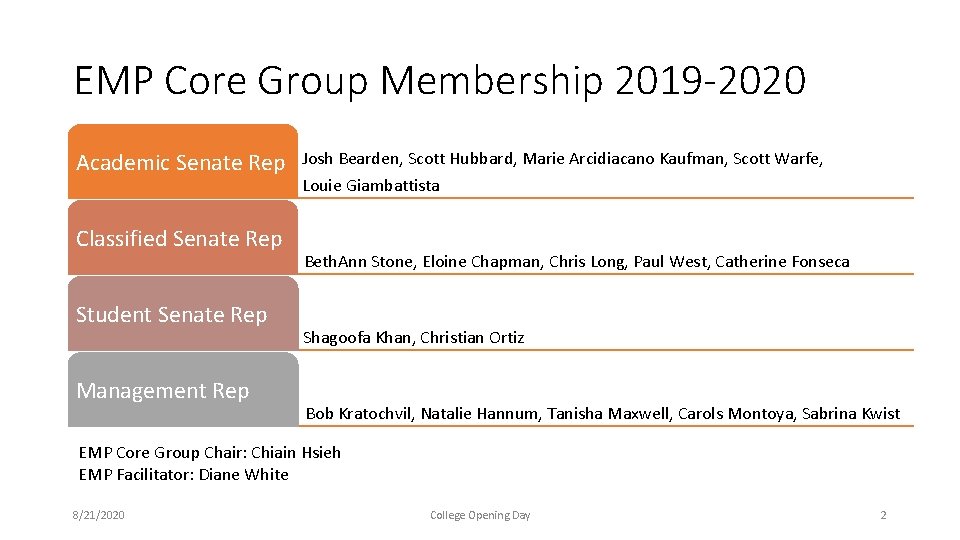 EMP Core Group Membership 2019-2020

Academic Senate Rep
Josh Bearden, Scott Hubbard, Marie Arcidiacano Kaufman, Scott Warfe, Louie Giambattista

Classified Senate Rep
BethAnn Stone, Eloine Chapman, Chris Long, Paul West, Catherine Fonseca

Student Senate Rep
Shagoofa Khan, Christian Ortiz

Management Rep
Bob Kratochvil, Natalie Hannum, Tanisha Maxwell, Carols Montoya, Sabrina Kwist

EMP Core Group Chair: Chiain Hsieh
EMP Facilitator: Diane White

8/21/2020
College Opening Day
2